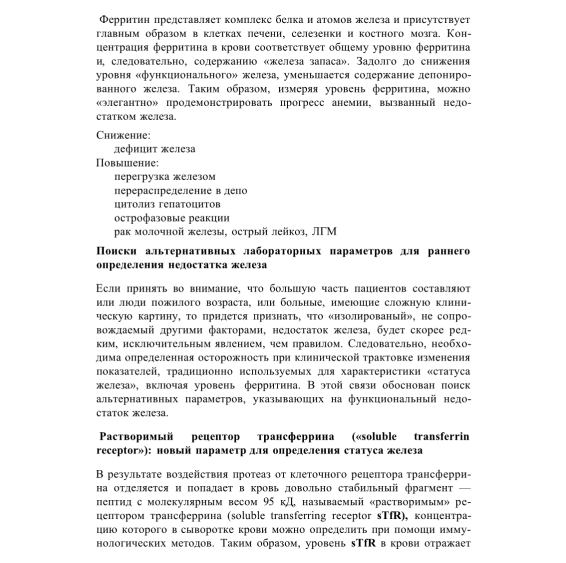 Ферритин представляет комплекс белка и атомов железа и присутствует главным образом в клетках печени, селезенки и костного мозга. Концентрация ферритина в крови соответствует общему уровню ферритина и, следовательно, содержанию «железа запаса». Задолго до снижения уровня «функционального» железа, уменьшается содержание депонированного железа. Таким образом, измеряя уровень ферритина, можно «элегантно» продемонстрировать прогресс анемии, вызванный недостатком железа.

Снижение:
дефицит железа
Повышение:
перегрузка железом
перераспределение в депо
цитолиз гепатоцитов
острофазовые реакции
рак молочной железы, острый лейкоз, ЛГМ

Поиски альтернативных лабораторных параметров для раннего определения недостатка железа

Если принять во внимание, что большую часть пациентов составляют или люди пожилого возраста, или больные, имеющие сложную клиническую картину, то придется признать, что «изолированый», не сопровождаемый другими факторами, недостаток железа, будет скорее редким, исключительным явлением, чем правилом. Следовательно, необходима определенная осторожность при клинической трактовке изменения показателей, традиционно используемых для характеристики «статуса железа», включая уровень ферритина. В этой связи обоснован поиск альтернативных параметров, указывающих на функциональный недостаток железа.

Растворимый рецептор трансферрина («soluble transferrin receptor»): новый параметр для определения статуса железа

В результате воздействия протеаз от клеточного рецептора трансферрина отделяется и попадает в кровь довольно стабильный фрагмент — пептид с молекулярным весом 95 кД, называемый «растворимым» рецептором трансферрина (soluble transferring receptor sTfR), концентрацию которого в сыворотке крови можно определить при помощи иммунологических методов. Таким образом, уровень sTfR в крови отражает